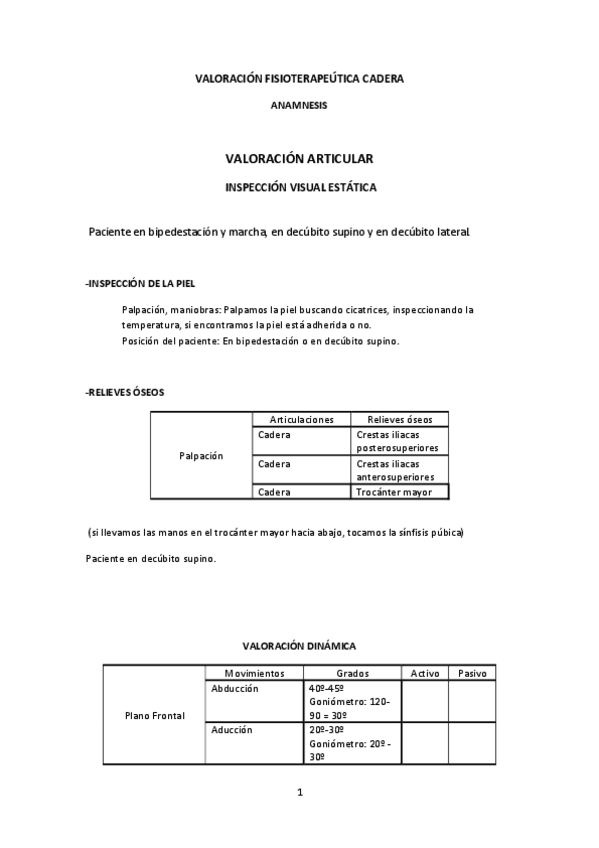 VALORACIÓN FISIOTERAPEÚTICA CADERA

ANAMNESIS

VALORACIÓN ARTICULAR

INSPECCIÓN VISUAL ESTÁTICA

Paciente en bipedestación y marcha, en decúbito supino y en decúbito lateral.

-INSPECCIÓN DE LA PIEL

Palpación, maniobras: Palpamos la piel buscando cicatrices, inspeccionando la temperatura, si encontramos la piel está adherida o no.
Posición del paciente: En bipedestación o en decúbito supino.

-RELIEVES ÓSEOS

| | Articulaciones | Relieves óseos |
|---|---|---|
| Palpación | Cadera | Crestas iliacas posterosuperiores |
| | Cadera | Crestas iliacas anterosuperiores |
| | Cadera | Trocánter mayor |

(si llevamos las manos en el trocánter mayor hacia abajo, tocamos la sínfisis púbica)

Paciente en decúbito supino.

VALORACIÓN DINÁMICA

| | Movimientos | Grados | Activo | Pasivo |
|---|---|---|---|---|
| Plano Frontal | Abducción | 40º-45º Goniómetro: 120-90 = 30º | | |
| | Aducción | 20º-30º Goniómetro: 20º - 30º | | |

1